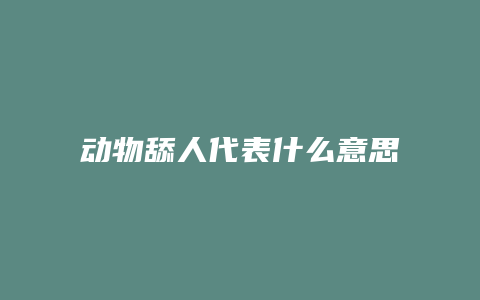 动物舔人代表什么意思